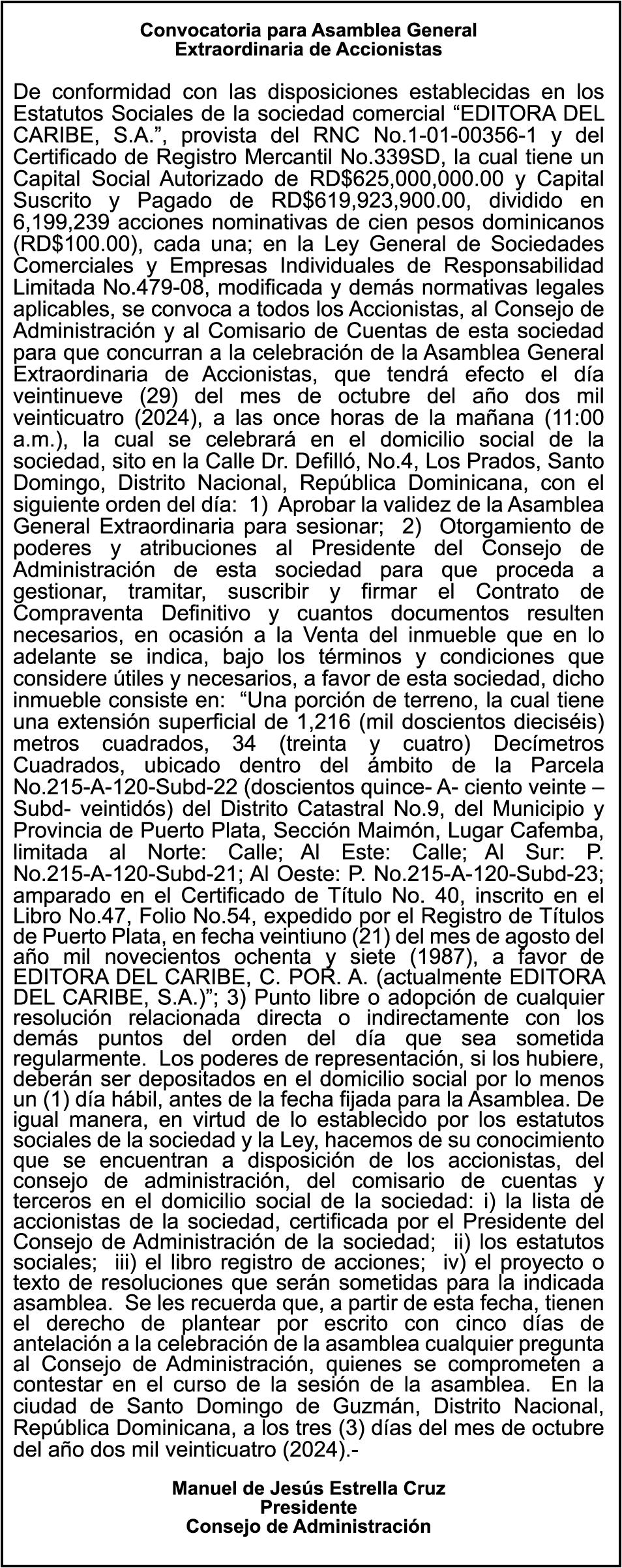 Convocatoria para Asamblea General
Extraordinaria de Accionistas

De conformidad con las disposiciones establecidas en los Estatutos Sociales de la sociedad comercial “EDITORA DEL CARIBE, S.A.”, provista del RNC No.1-01-00356-1 y del Certificado de Registro Mercantil No.339SD, la cual tiene un Capital Social Autorizado de RD$625,000,000.00 y Capital Suscrito y Pagado de RD$619,923,900.00, dividido en 6,199,239 acciones nominativas de cien pesos dominicanos (RD$100.00), cada una; en la Ley General de Sociedades Comerciales y Empresas Individuales de Responsabilidad Limitada No.479-08, modificada y demás normativas legales aplicables, se convoca a todos los Accionistas, al Consejo de Administración y al Comisario de Cuentas de esta sociedad para que concurran a la celebración de la Asamblea General Extraordinaria de Accionistas, que tendrá efecto el día veintinueve (29) del mes de octubre del año dos mil veinticuatro (2024), a las once horas de la mañana (11:00 a.m.), la cual se celebrará en el domicilio social de la sociedad, sito en la Calle Dr. Defilló, No.4, Los Prados, Santo Domingo, Distrito Nacional, República Dominicana, con el siguiente orden del día: 1) Aprobar la validez de la Asamblea General Extraordinaria para sesionar; 2) Otorgamiento de poderes y atribuciones al Presidente del Consejo de Administración de esta sociedad para que proceda a gestionar, tramitar, suscribir y firmar el Contrato de Compraventa Definitivo y cuantos documentos resulten necesarios, en ocasión a la Venta del inmueble que en lo adelante se indica, bajo los términos y condiciones que considere útiles y necesarios, a favor de esta sociedad, dicho inmueble consiste en: “Una porción de terreno, la cual tiene una extensión superficial de 1,216 (mil doscientos dieciséis) metros cuadrados, 34 (treinta y cuatro) Decímetros Cuadrados, ubicado dentro del ámbito de la Parcela No.215-A-120-Subd-22 (doscientos quince- A- ciento veinte – Subd- veintidós) del Distrito Catastral No.9, del Municipio y Provincia de Puerto Plata, Sección Maimón, Lugar Cafemba, limitada al Norte: Calle; Al Este: Calle; Al Sur: P. No.215-A-120-Subd-21; Al Oeste: P. No.215-A-120-Subd-23; amparado en el Certificado de Título No. 40, inscrito en el Libro No.47, Folio No.54, expedido por el Registro de Títulos de Puerto Plata, en fecha veintiuno (21) del mes de agosto del año mil novecientos ochenta y siete (1987), a favor de EDITORA DEL CARIBE, C. POR. A. (actualmente EDITORA DEL CARIBE, S.A.)”; 3) Punto libre o adopción de cualquier resolución relacionada directa o indirectamente con los demás puntos del orden del día que sea sometida regularmente. Los poderes de representación, si los hubiere, deberán ser depositados en el domicilio social por lo menos un (1) día hábil, antes de la fecha fijada para la Asamblea. De igual manera, en virtud de lo establecido por los estatutos sociales de la sociedad y la Ley, hacemos de su conocimiento que se encuentran a disposición de los accionistas, del consejo de administración, del comisario de cuentas y terceros en el domicilio social de la sociedad: i) la lista de accionistas de la sociedad, certificada por el Presidente del Consejo de Administración de la sociedad; ii) los estatutos sociales; iii) el libro registro de acciones; iv) el proyecto o texto de resoluciones que serán sometidas para la indicada asamblea. Se les recuerda que, a partir de esta fecha, tienen el derecho de plantear por escrito con cinco días de antelación a la celebración de la asamblea cualquier pregunta al Consejo de Administración, quienes se comprometen a contestar en el curso de la sesión de la asamblea. En la ciudad de Santo Domingo de Guzmán, Distrito Nacional, República Dominicana, a los tres (3) días del mes de octubre del año dos mil veinticuatro (2024).-

Manuel de Jesús Estrella Cruz
Presidente
Consejo de Administración